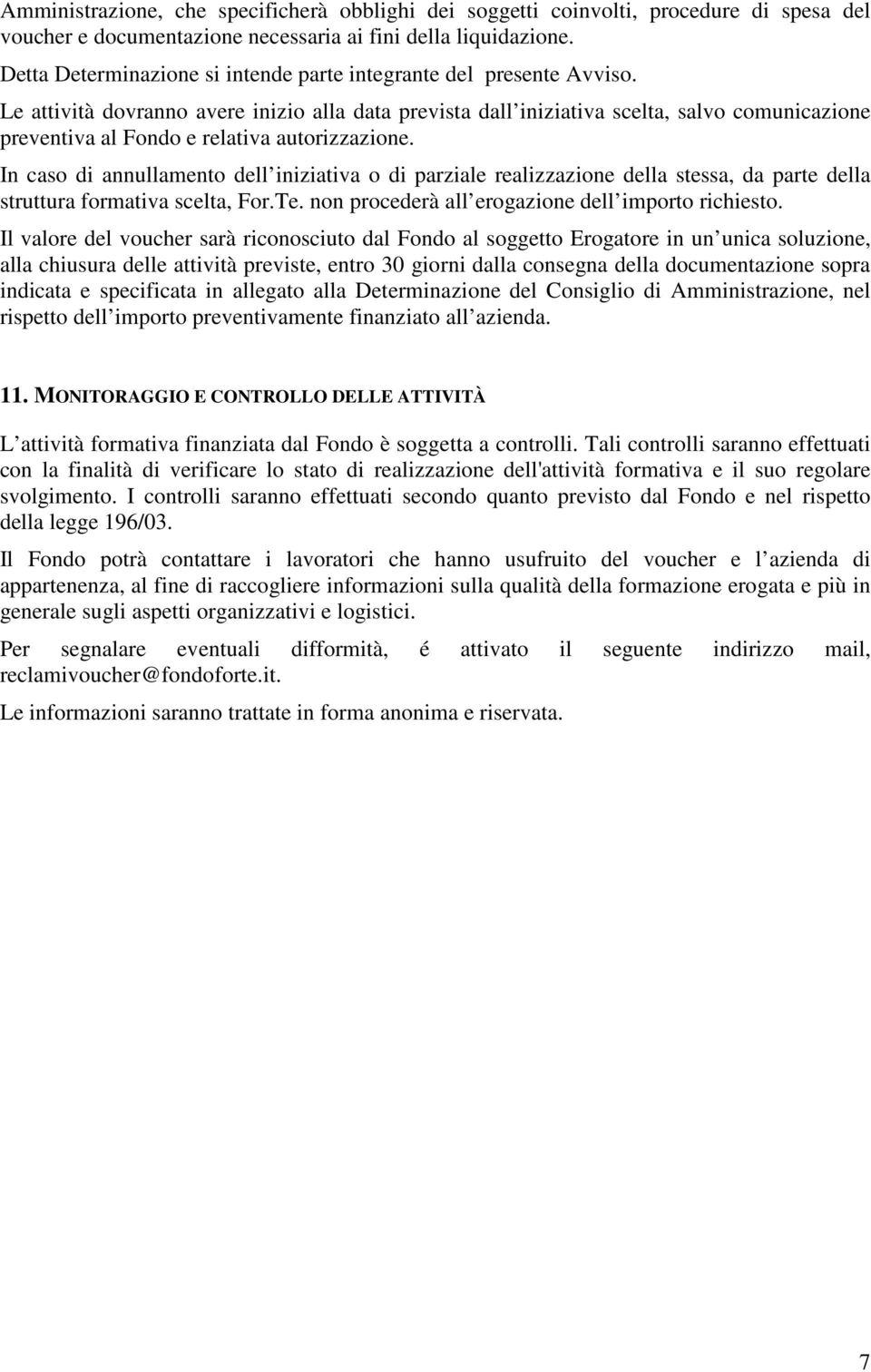 Amministrazione, che specificherà obblighi dei soggetti coinvolti, procedure di spesa del voucher e documentazione necessaria ai fini della liquidazione.

Detta Determinazione si intende parte integrante del presente Avviso.

Le attività dovranno avere inizio alla data prevista dall iniziativa scelta, salvo comunicazione preventiva al Fondo e relativa autorizzazione.

In caso di annullamento dell iniziativa o di parziale realizzazione della stessa, da parte della struttura formativa scelta, For.Te. non procederà all erogazione dell importo richiesto.

Il valore del voucher sarà riconosciuto dal Fondo al soggetto Erogatore in un unica soluzione, alla chiusura delle attività previste, entro 30 giorni dalla consegna della documentazione sopra indicata e specificata in allegato alla Determinazione del Consiglio di Amministrazione, nel rispetto dell importo preventivamente finanziato all azienda.

11. MONITORAGGIO E CONTROLLO DELLE ATTIVITÀ

L attività formativa finanziata dal Fondo è soggetta a controlli. Tali controlli saranno effettuati con la finalità di verificare lo stato di realizzazione dell'attività formativa e il suo regolare svolgimento. I controlli saranno effettuati secondo quanto previsto dal Fondo e nel rispetto della legge 196/03.

Il Fondo potrà contattare i lavoratori che hanno usufruito del voucher e l azienda di appartenenza, al fine di raccogliere informazioni sulla qualità della formazione erogata e più in generale sugli aspetti organizzativi e logistici.

Per segnalare eventuali difformità, é attivato il seguente indirizzo mail, reclamivoucher@fondoforte.it.

Le informazioni saranno trattate in forma anonima e riservata.

7